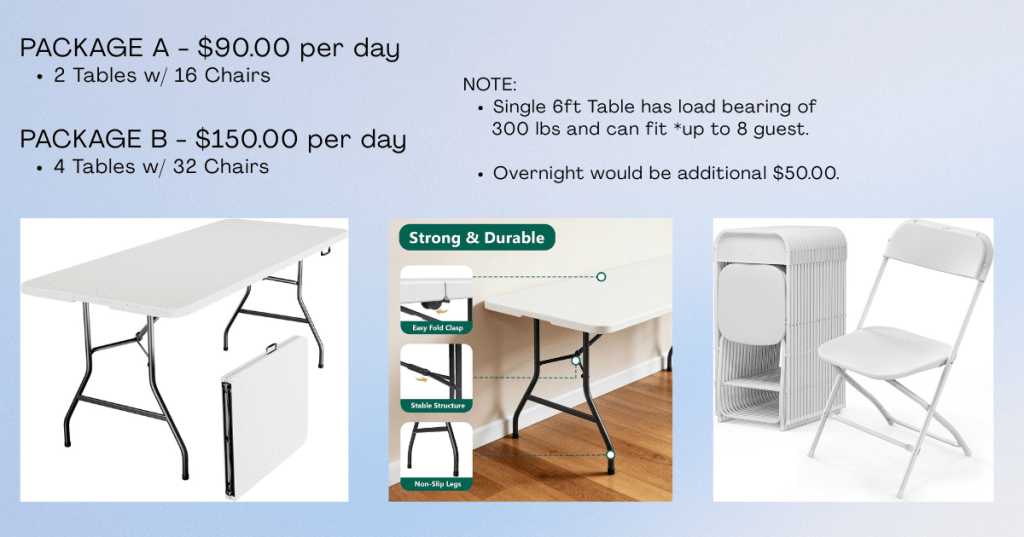 PACKAGE A - $90.00 per day
• 2 Tables w/ 16 Chairs

PACKAGE B - $150.00 per day
• 4 Tables w/ 32 Chairs

NOTE:
• Single 6ft Table has load bearing of 300 lbs and can fit *up to 8 guest.
• Overnight would be additional $50.00.

Strong & Durable
Easy Fold Clasp
Stable Structure
Non-Slip Legs